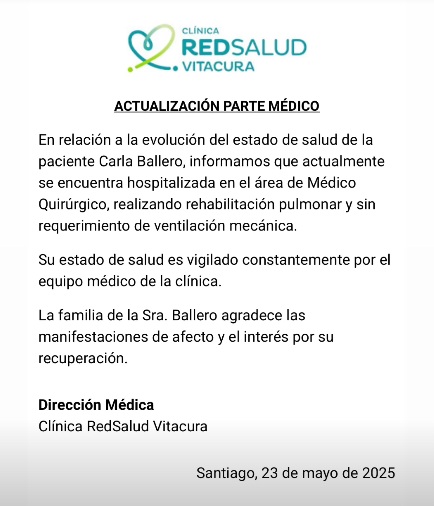 CLÍNICA
REDSALUD
VITACURA

ACTUALIZACIÓN PARTE MÉDICO

En relación a la evolución del estado de salud de la paciente Carla Ballero, informamos que actualmente se encuentra hospitalizada en el área de Médico Quirúrgico, realizando rehabilitación pulmonar y sin requerimiento de ventilación mecánica.

Su estado de salud es vigilado constantemente por el equipo médico de la clínica.

La familia de la Sra. Ballero agradece las manifestaciones de afecto y el interés por su recuperación.

Dirección Médica
Clínica RedSalud Vitacura

Santiago, 23 de mayo de 2025